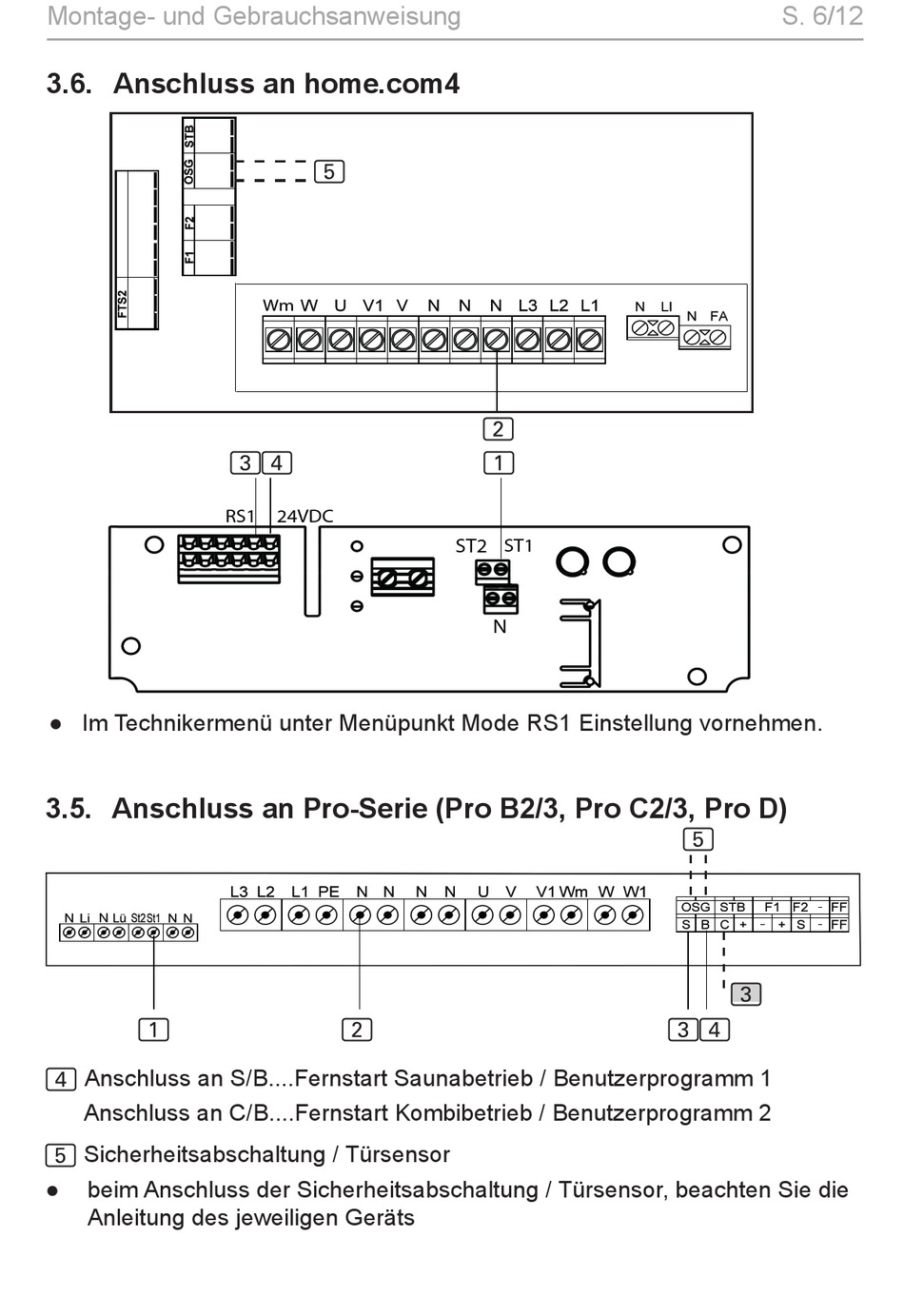 Montage- und Gebrauchsanweisung S. 6/12

3.6. Anschluss an home.com4

STB OSG F2 F1 FTS2

5

Wm W U V1 V N N N L3 L2 L1 N LI N FA

2

3 4 1

RS1 24VDC ST2 ST1 N

● Im Technikermenü unter Menüpunkt Mode RS1 Einstellung vornehmen.

3.5. Anschluss an Pro-Serie (Pro B2/3, Pro C2/3, Pro D)

5

N Li N Lü St2 St1 N N L3 L2 L1 PE N N N N U V V1 Wm W W1 OSG STB F1 F2 - FF S B C + - + S - FF

3

1 2 3 4

4 Anschluss an S/B....Fernstart Saunabetrieb / Benutzerprogramm 1
Anschluss an C/B....Fernstart Kombibetrieb / Benutzerprogramm 2

5 Sicherheitsabschaltung / Türsensor

● beim Anschluss der Sicherheitsabschaltung / Türsensor, beachten Sie die Anleitung des jeweiligen Geräts